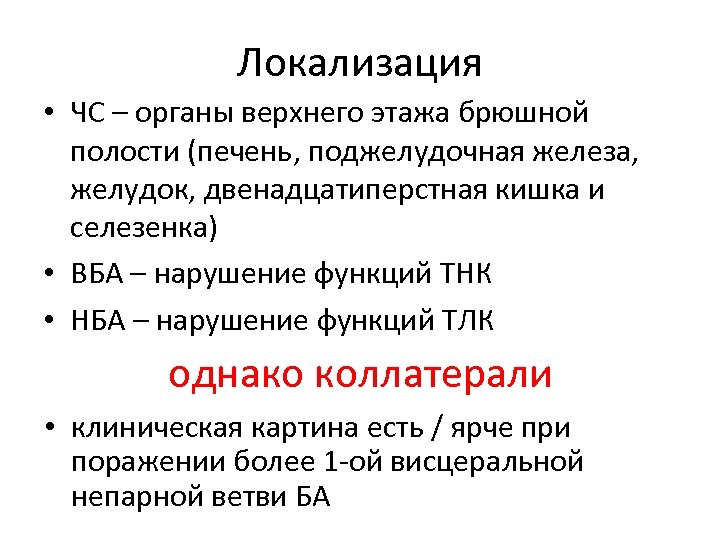 Локализация

• ЧС – органы верхнего этажа брюшной полости (печень, поджелудочная железа, желудок, двенадцатиперстная кишка и селезенка)
• ВБА – нарушение функций ТНК
• НБА – нарушение функций ТЛК

однако коллатерали

• клиническая картина есть / ярче при поражении более 1-ой висцеральной непарной ветви БА